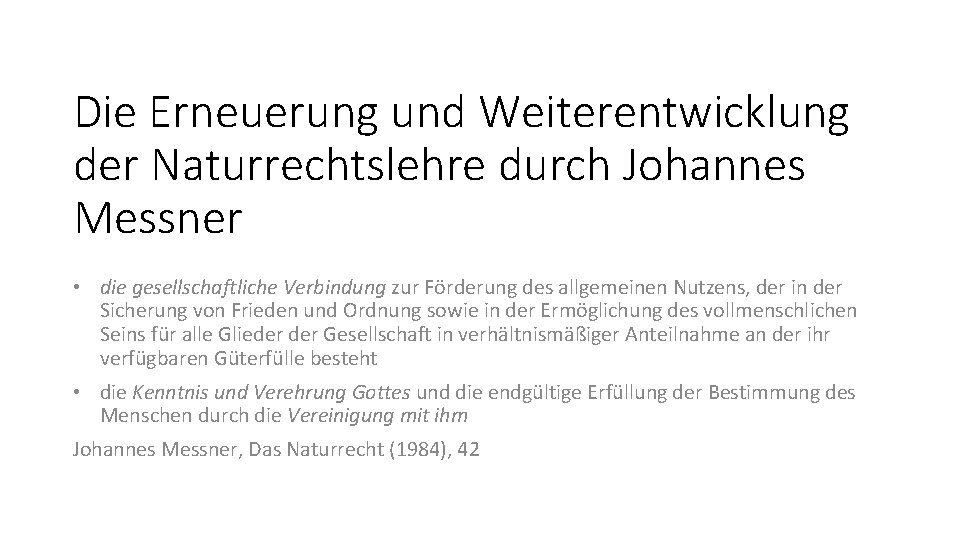 Die Erneuerung und Weiterentwicklung der Naturrechtslehre durch Johannes Messner

• die gesellschaftliche Verbindung zur Förderung des allgemeinen Nutzens, der in der Sicherung von Frieden und Ordnung sowie in der Ermöglichung des vollmenschlichen Seins für alle Glieder der Gesellschaft in verhältnismäßiger Anteilnahme an der ihr verfügbaren Güterfülle besteht

• die Kenntnis und Verehrung Gottes und die endgültige Erfüllung der Bestimmung des Menschen durch die Vereinigung mit ihm

Johannes Messner, Das Naturrecht (1984), 42